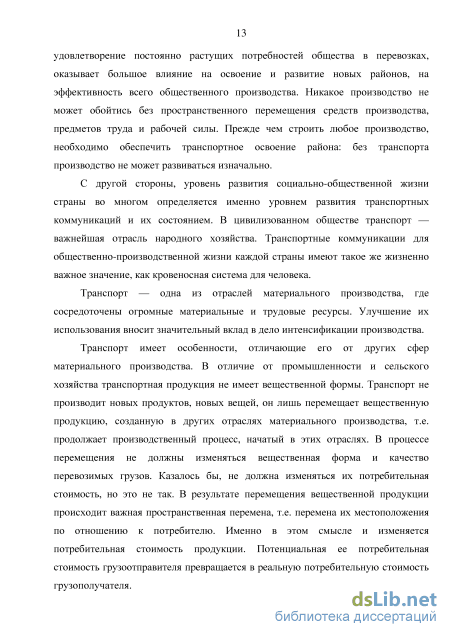 13

удовлетворение постоянно растущих потребностей общества в перевозках, оказывает большое влияние на освоение и развитие новых районов, на эффективность всего общественного производства. Никакое производство не может обойтись без пространственного перемещения средств производства, предметов труда и рабочей силы. Прежде чем строить любое производство, необходимо обеспечить транспортное освоение района: без транспорта производство не может развиваться изначально.

С другой стороны, уровень развития социально-общественной жизни страны во многом определяется именно уровнем развития транспортных коммуникаций и их состоянием. В цивилизованном обществе транспорт — важнейшая отрасль народного хозяйства. Транспортные коммуникации для общественно-производственной жизни каждой страны имеют такое же жизненно важное значение, как кровеносная система для человека.

Транспорт — одна из отраслей материального производства, где сосредоточены огромные материальные и трудовые ресурсы. Улучшение их использования вносит значительный вклад в дело интенсификации производства.

Транспорт имеет особенности, отличающие его от других сфер материального производства. В отличие от промышленности и сельского хозяйства транспортная продукция не имеет вещественной формы. Транспорт не производит новых продуктов, новых вещей, он лишь перемещает вещественную продукцию, созданную в других отраслях материального производства, т.е. продолжает производственный процесс, начатый в этих отраслях. В процессе перемещения не должны изменяться вещественная форма и качество перевозимых грузов. Казалось бы, не должна изменяться их потребительная стоимость, но это не так. В результате перемещения вещественной продукции происходит важная пространственная перемена, т.е. перемена их местоположения по отношению к потребителю. Именно в этом смысле и изменяется потребительная стоимость продукции. Потенциальная ее потребительная стоимость грузоотправителя превращается в реальную потребительную стоимость грузополучателя.

dsLib.net
библиотека диссертаций